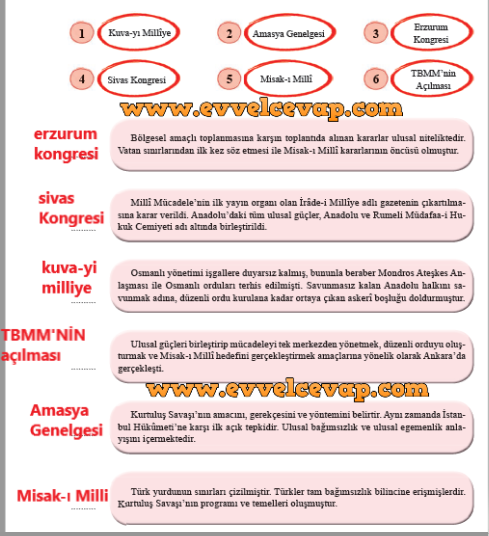 1 Kuva-yı Millîye

2 Amasya Genelgesi

3 Erzurum Kongresi

4 Sivas Kongresi

5 Misak-ı Millî

6 TBMM'nin Açılması

www.evvelcevap.com

erzurum kongresi

Bölgesel amaçlı toplanmasına karşın toplantıda alınan kararlar ulusal niteliktedir. Vatan sınırlarından ilk kez söz etmesi ile Misak-ı Millî kararlarının öncüsü olmuştur.

sivas Kongresi

Millî Mücadele'nin ilk yayın organı olan İrâde-i Millîye adlı gazetenin çıkartılmasına karar verildi. Anadolu'daki tüm ulusal güçler, Anadolu ve Rumeli Müdafaa-i Hukuk Cemiyeti adı altında birleştirildi.

kuva-yi milliye

Osmanlı yönetimi işgallere duyarsız kalmış, bununla beraber Mondros Ateşkes Anlaşması ile Osmanlı orduları terhis edilmişti. Savunmasız kalan Anadolu halkını savunmak adına, düzenli ordu kurulana kadar ortaya çıkan askerî boşluğu doldurmuştur.

TBMM'NİN açılması

Ulusal güçleri birleştirip mücadeleyi tek merkezden yönetmek, düzenli orduyu oluşturmak ve Misak-ı Millî hedefini gerçekleştirmek amaçlarına yönelik olarak Ankara'da gerçekleşti.

www.evvelcevap.com

Amasya Genelgesi

Kurtuluş Savaşı'nın amacını, gerekçesini ve yöntemini belirtir. Aynı zamanda İstanbul Hükûmeti'ne karşı ilk açık tepkidir. Ulusal bağımsızlık ve ulusal egemenlik anlayışını içermektedir.

Misak-ı Milli

Türk yurdunun sınırları çizilmiştir. Türkler tam bağımsızlık bilincine erişmişlerdir. Kurtuluş Savaşı'nın programı ve temelleri oluşmuştur.